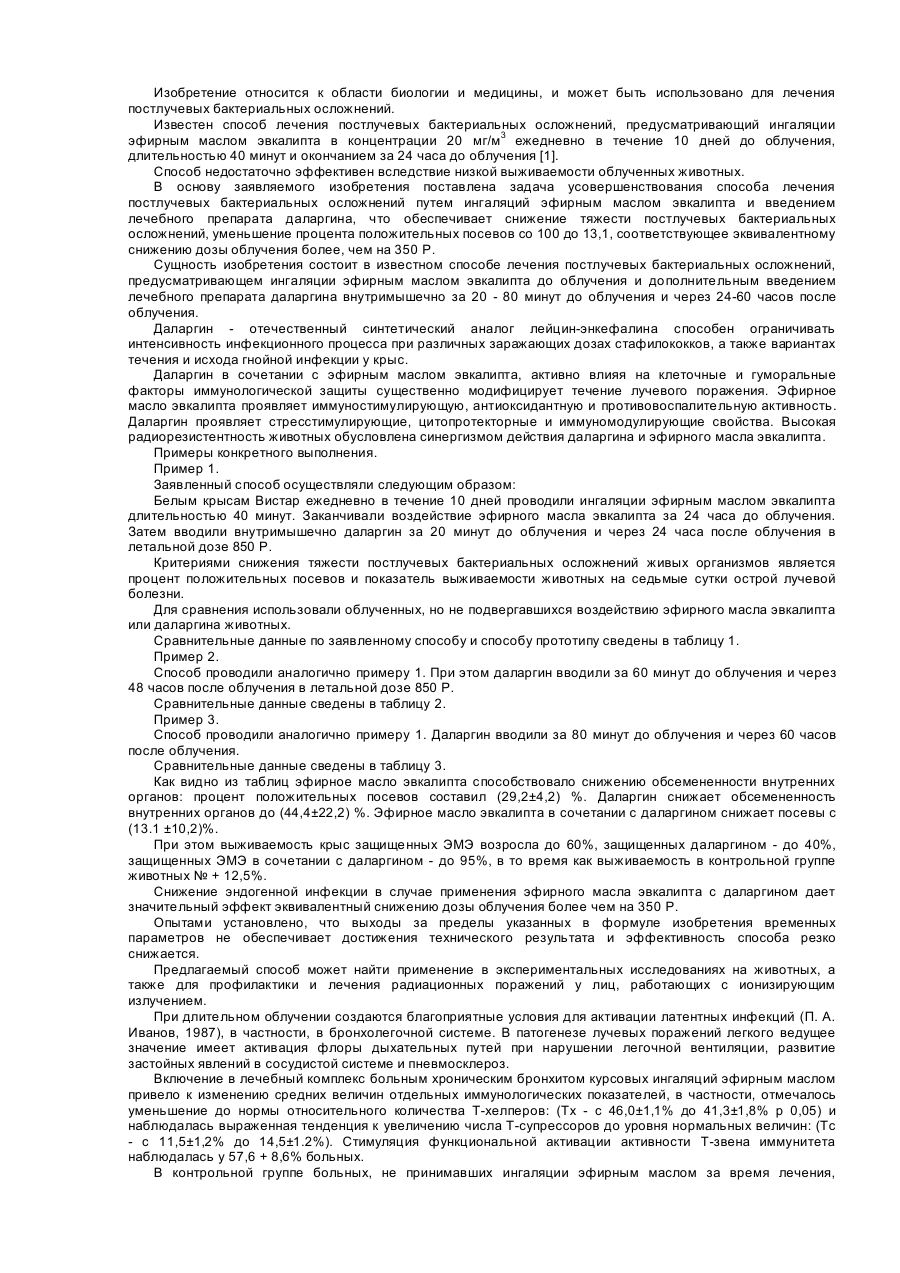 Изобретение относится к области биологии и медицины, и может быть использовано для лечения постлучевых бактериальных осложнений.

Известен способ лечения постлучевых бактериальных осложнений, предусматривающий ингаляции эфирным маслом эвкалипта в концентрации 20 мг/м$^3$ ежедневно в течение 10 дней до облучения, длительностью 40 минут и окончанием за 24 часа до облучения [1].

Способ недостаточно эффективен вследствие низкой выживаемости облученных животных.

В основу заявляемого изобретения поставлена задача усовершенствования способа лечения постлучевых бактериальных осложнений путем ингаляций эфирным маслом эвкалипта и введением лечебного препарата даларгина, что обеспечивает снижение тяжести постлучевых бактериальных осложнений, уменьшение процента положительных посевов со 100 до 13,1, соответствующее эквивалентному снижению дозы облучения более, чем на 350 Р.

Сущность изобретения состоит в известном способе лечения постлучевых бактериальных осложнений, предусматривающем ингаляции эфирным маслом эвкалипта до облучения и дополнительным введением лечебного препарата даларгина внутримышечно за 20 - 80 минут до облучения и через 24-60 часов после облучения.

Даларгин - отечественный синтетический аналог лейцин-энкефалина способен ограничивать интенсивность инфекционного процесса при различных заражающих дозах стафилококков, а также вариантах течения и исхода гнойной инфекции у крыс.

Даларгин в сочетании с эфирным маслом эвкалипта, активно влияя на клеточные и гуморальные факторы иммунологической защиты существенно модифицирует течение лучевого поражения. Эфирное масло эвкалипта проявляет иммуностимулирующую, антиоксидантную и противовоспалительную активность. Даларгин проявляет стрессстимулирующие, цитопротекторные и иммуномодулирующие свойства. Высокая радиорезистентность животных обусловлена синергизмом действия даларгина и эфирного масла эвкалипта.

Примеры конкретного выполнения.

Пример 1.

Заявленный способ осуществляли следующим образом:

Белым крысам Вистар ежедневно в течение 10 дней проводили ингаляции эфирным маслом эвкалипта длительностью 40 минут. Заканчивали воздействие эфирного масла эвкалипта за 24 часа до облучения. Затем вводили внутримышечно даларгин за 20 минут до облучения и через 24 часа после облучения в летальной дозе 850 Р.

Критериями снижения тяжести постлучевых бактериальных осложнений живых организмов является процент положительных посевов и показатель выживаемости животных на седьмые сутки острой лучевой болезни.

Для сравнения использовали облученных, но не подвергавшихся воздействию эфирного масла эвкалипта или даларгина животных.

Сравнительные данные по заявленному способу и способу прототипу сведены в таблицу 1.

Пример 2.

Способ проводили аналогично примеру 1. При этом даларгин вводили за 60 минут до облучения и через 48 часов после облучения в летальной дозе 850 Р.

Сравнительные данные сведены в таблицу 2.

Пример 3.

Способ проводили аналогично примеру 1. Даларгин вводили за 80 минут до облучения и через 60 часов после облучения.

Сравнительные данные сведены в таблицу 3.

Как видно из таблиц эфирное масло эвкалипта способствовало снижению обсемененности внутренних органов: процент положительных посевов составил (29,2±4,2) %. Даларгин снижает обсемененность внутренних органов до (44,4±22,2) %. Эфирное масло эвкалипта в сочетании с даларгином снижает посевы с (13.1 ±10,2)%.

При этом выживаемость крыс защищенных ЭМЭ возросла до 60%, защищенных даларгином - до 40%, защищенных ЭМЭ в сочетании с даларгином - до 95%, в то время как выживаемость в контрольной группе животных № + 12,5%.

Снижение эндогенной инфекции в случае применения эфирного масла эвкалипта с даларгином дает значительный эффект эквивалентный снижению дозы облучения более чем на 350 Р.

Опытами установлено, что выходы за пределы указанных в формуле изобретения временных параметров не обеспечивает достижения технического результата и эффективность способа резко снижается.

Предлагаемый способ может найти применение в экспериментальных исследованиях на животных, а также для профилактики и лечения радиационных поражений у лиц, работающих с ионизирующим излучением.

При длительном облучении создаются благоприятные условия для активации латентных инфекций (П. А. Иванов, 1987), в частности, в бронхолегочной системе. В патогенезе лучевых поражений легкого ведущее значение имеет активация флоры дыхательных путей при нарушении легочной вентиляции, развитие застойных явлений в сосудистой системе и пневмосклероз.

Включение в лечебный комплекс больным хроническим бронхитом курсовых ингаляций эфирным маслом привело к изменению средних величин отдельных иммунологических показателей, в частности, отмечалось уменьшение до нормы относительного количества Т-хелперов: (Тх - с 46,0±1,1% до 41,3±1,8% р 0,05) и наблюдалась выраженная тенденция к увеличению числа Т-супрессоров до уровня нормальных величин: (Тс - с 11,5±1,2% до 14,5±1.2%). Стимуляция функциональной активации активности Т-звена иммунитета наблюдалась у 57,6 + 8,6% больных.

В контрольной группе больных, не принимавших ингаляции эфирным маслом за время лечения,